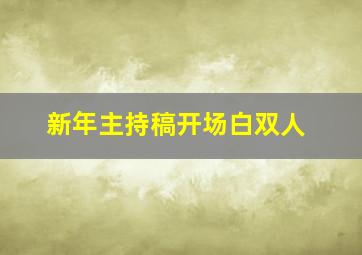 新年主持稿开场白双人